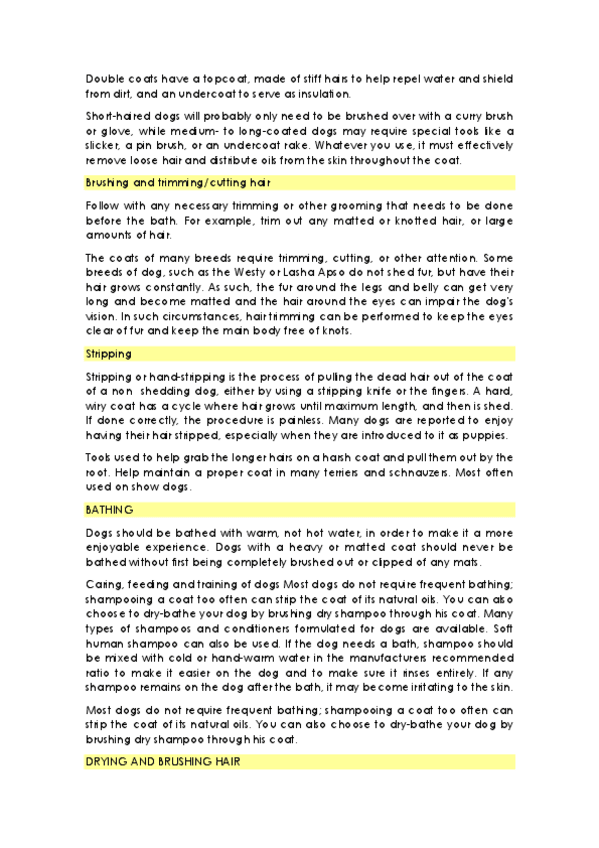 Double coats have a topcoat, made of stiff hairs to help repel water and shield from dirt, and an undercoat to serve as insulation.

Short-haired dogs will probably only need to be brushed over with a curry brush or glove, while medium- to long-coated dogs may require special tools like a slicker, a pin brush, or an undercoat rake. Whatever you use, it must effectively remove loose hair and distribute oils from the skin throughout the coat.

Brushing and trimming/cutting hair

Follow with any necessary trimming or other grooming that needs to be done before the bath. For example, trim out any matted or knotted hair, or large amounts of hair.

The coats of many breeds require trimming, cutting, or other attention. Some breeds of dog, such as the Westy or Lasha Apso do not shed fur, but have their hair grows constantly. As such, the fur around the legs and belly can get very long and become matted and the hair around the eyes can impair the dog's vision. In such circumstances, hair trimming can be performed to keep the eyes clear of fur and keep the main body free of knots.

Stripping

Stripping or hand-stripping is the process of pulling the dead hair out of the coat of a non shedding dog, either by using a stripping knife or the fingers. A hard, wiry coat has a cycle where hair grows until maximum length, and then is shed. If done correctly, the procedure is painless. Many dogs are reported to enjoy having their hair stripped, especially when they are introduced to it as puppies.

Tools used to help grab the longer hairs on a harsh coat and pull them out by the root. Help maintain a proper coat in many terriers and schnauzers. Most often used on show dogs.

BATHING

Dogs should be bathed with warm, not hot water, in order to make it a more enjoyable experience. Dogs with a heavy or matted coat should never be bathed without first being completely brushed out or clipped of any mats.

Caring, feeding and training of dogs Most dogs do not require frequent bathing; shampooing a coat too often can strip the coat of its natural oils. You can also choose to dry-bathe your dog by brushing dry shampoo through his coat. Many types of shampoos and conditioners formulated for dogs are available. Soft human shampoo can also be used. If the dog needs a bath, shampoo should be mixed with cold or hand-warm water in the manufacturers recommended ratio to make it easier on the dog and to make sure it rinses entirely. If any shampoo remains on the dog after the bath, it may become irritating to the skin.

Most dogs do not require frequent bathing; shampooing a coat too often can strip the coat of its natural oils. You can also choose to dry-bathe your dog by brushing dry shampoo through his coat.

DRYING AND BRUSHING HAIR